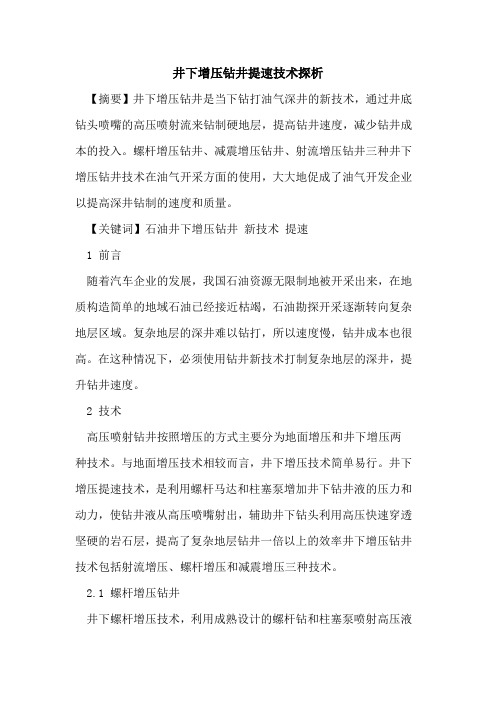 井下增压钻井提速技术探析

【摘要】井下增压钻井是当下钻打油气深井的新技术，通过井底钻头喷嘴的高压喷射流来钻制硬地层，提高钻井速度，减少钻井成本的投入。螺杆增压钻井、减震增压钻井、射流增压钻井三种井下增压钻井技术在油气开采方面的使用，大大地促成了油气开发企业以提高深井钻制的速度和质量。

【关键词】石油井下增压钻井 新技术 提速

1 前言

随着汽车企业的发展，我国石油资源无限制地被开采出来，在地质构造简单的地域石油已经接近枯竭，石油勘探开采逐渐转向复杂地层区域。复杂地层的深井难以钻打，所以速度慢，钻井成本也很高。在这种情况下，必须使用钻井新技术打制复杂地层的深井，提升钻井速度。

2 技术

高压喷射钻井按照增压的方式主要分为地面增压和井下增压两种技术。与地面增压技术相较而言，井下增压技术简单易行。井下增压提速技术，是利用螺杆马达和柱塞泵增加井下钻井液的压力和动力，使钻井液从高压喷嘴射出，辅助井下钻头利用高压快速穿透坚硬的岩石层，提高了复杂地层钻井一倍以上的效率井下增压钻井技术包括射流增压、螺杆增压和减震增压三种技术。

2.1 螺杆增压钻井

井下螺杆增压技术，利用成熟设计的螺杆钻和柱塞泵喷射高压液